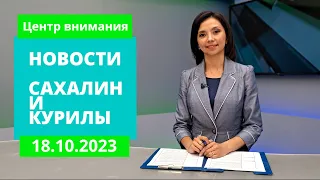 Центр внимания

НОВОСТИ

САХАЛИН И КУРИЛЫ

18.10.2023